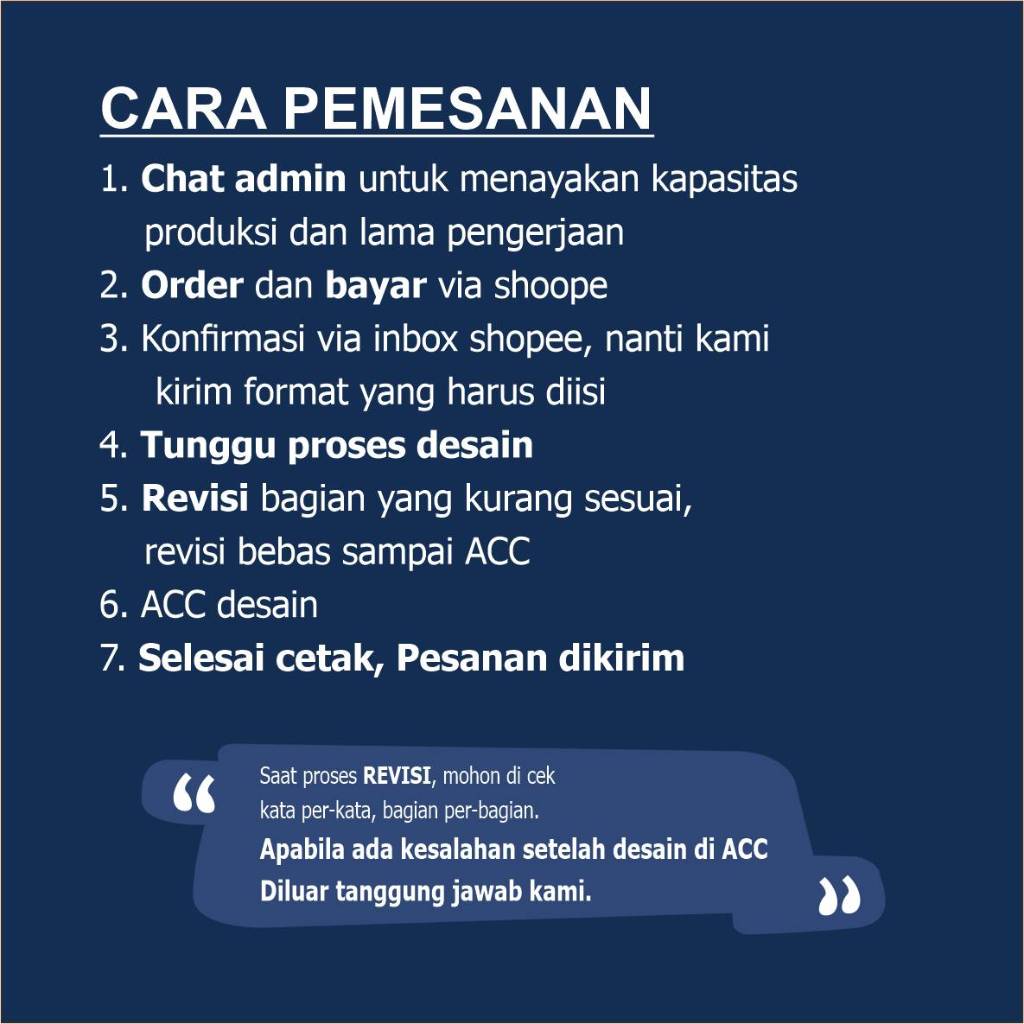 CARA PEMESANAN

1. Chat admin untuk menayakan kapasitas produksi dan lama pengerjaan
2. Order dan bayar via shoope
3. Konfirmasi via inbox shopee, nanti kami kirim format yang harus diisi
4. Tunggu proses desain
5. Revisi bagian yang kurang sesuai, revisi bebas sampai ACC
6. ACC desain
7. Selesai cetak, Pesanan dikirim

"
Saat proses REVISI, mohon di cek kata per-kata, bagian per-bagian.
Apabila ada kesalahan setelah desain di ACC
Diluar tanggung jawab kami.
"